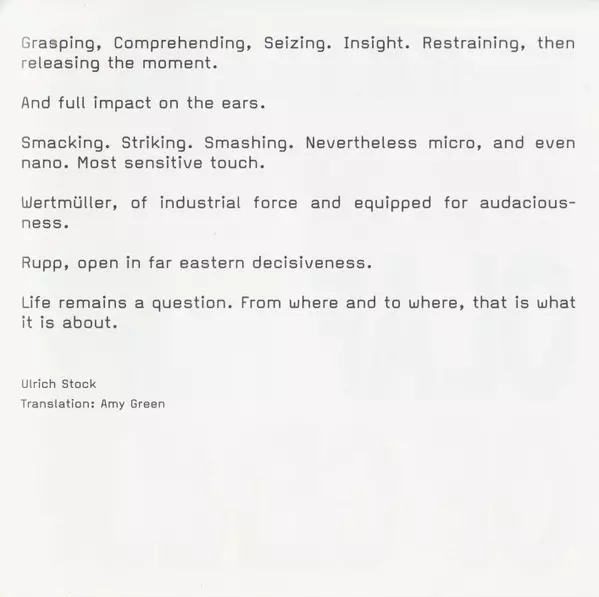 Grasping, Comprehending, Seizing. Insight. Restraining, then releasing the moment.

And full impact on the ears.

Smacking. Striking. Smashing. Nevertheless micro, and even nano. Most sensitive touch.

Wertmüller, of industrial force and equipped for audaciousness.

Rupp, open in far eastern decisiveness.

Life remains a question. From where and to where, that is what it is about.

Ulrich Stock
Translation: Amy Green